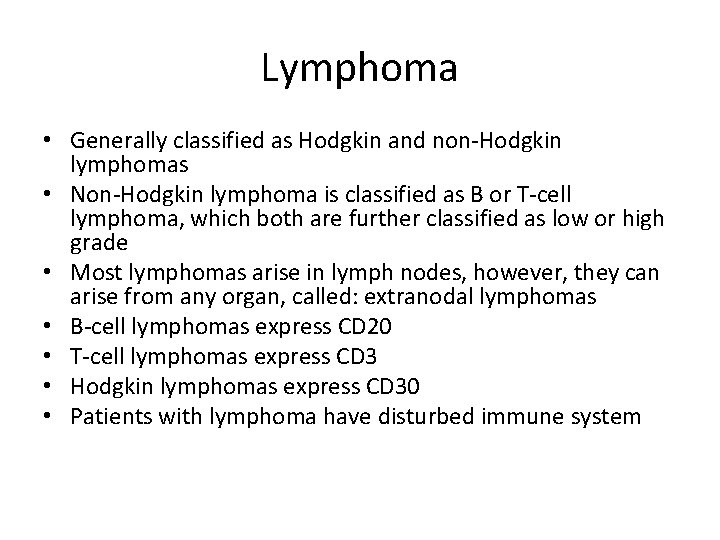 Lymphoma

• Generally classified as Hodgkin and non-Hodgkin lymphomas
• Non-Hodgkin lymphoma is classified as B or T-cell lymphoma, which both are further classified as low or high grade
• Most lymphomas arise in lymph nodes, however, they can arise from any organ, called: extranodal lymphomas
• B-cell lymphomas express CD20
• T-cell lymphomas express CD3
• Hodgkin lymphomas express CD30
• Patients with lymphoma have disturbed immune system